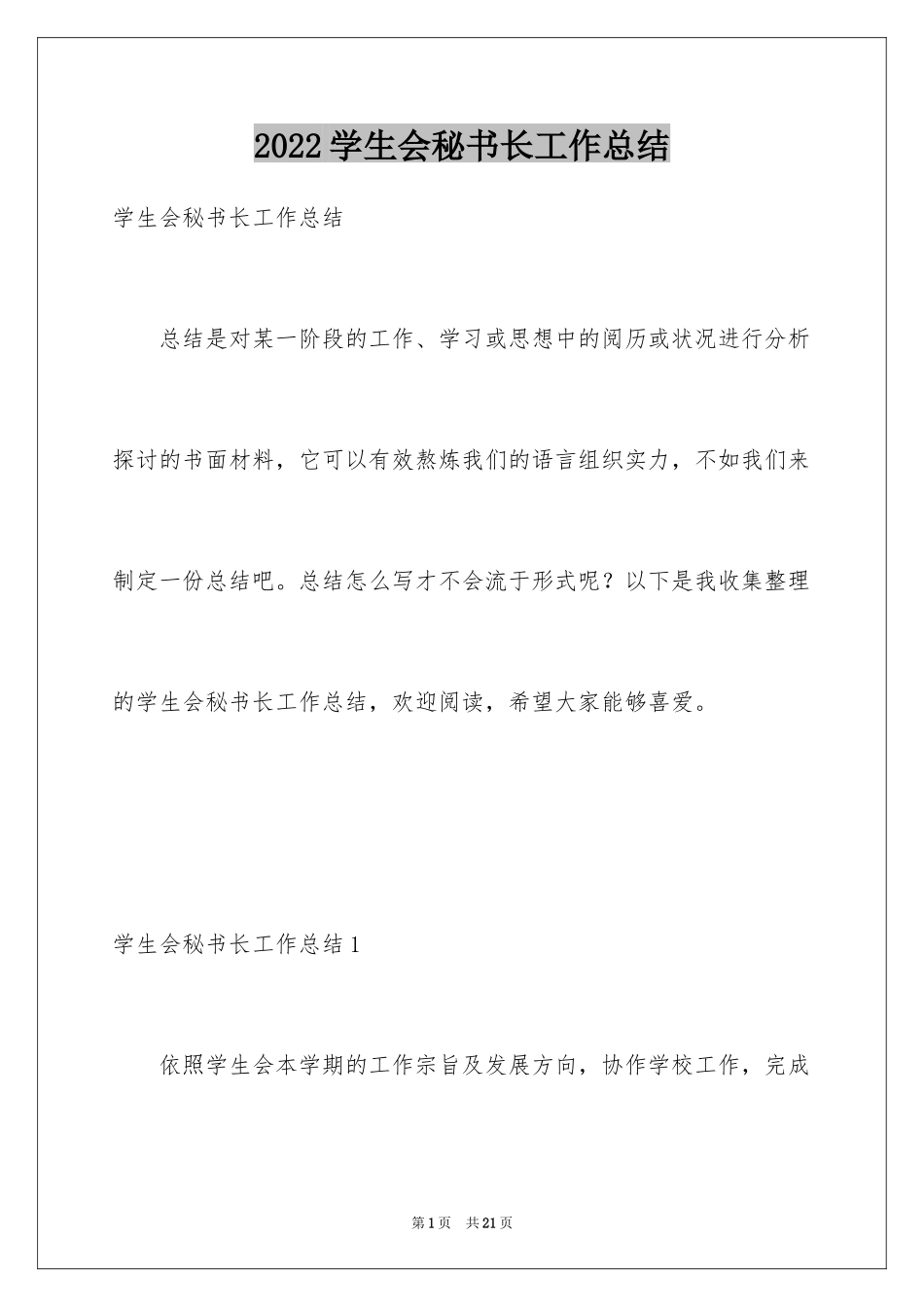 2022学生会秘书长工作总结

学生会秘书长工作总结

总结是对某一阶段的工作、学习或思想中的阅历或状况进行分析探讨的书面材料，它可以有效熬炼我们的语言组织实力，不如我们来制定一份总结吧。总结怎么写才不会流于形式呢？以下是我收集整理的学生会秘书长工作总结，欢迎阅读，希望大家能够喜爱。

学生会秘书长工作总结1

依照学生会本学期的工作宗旨及发展方向，协作学校工作，完成

第1页 共21页